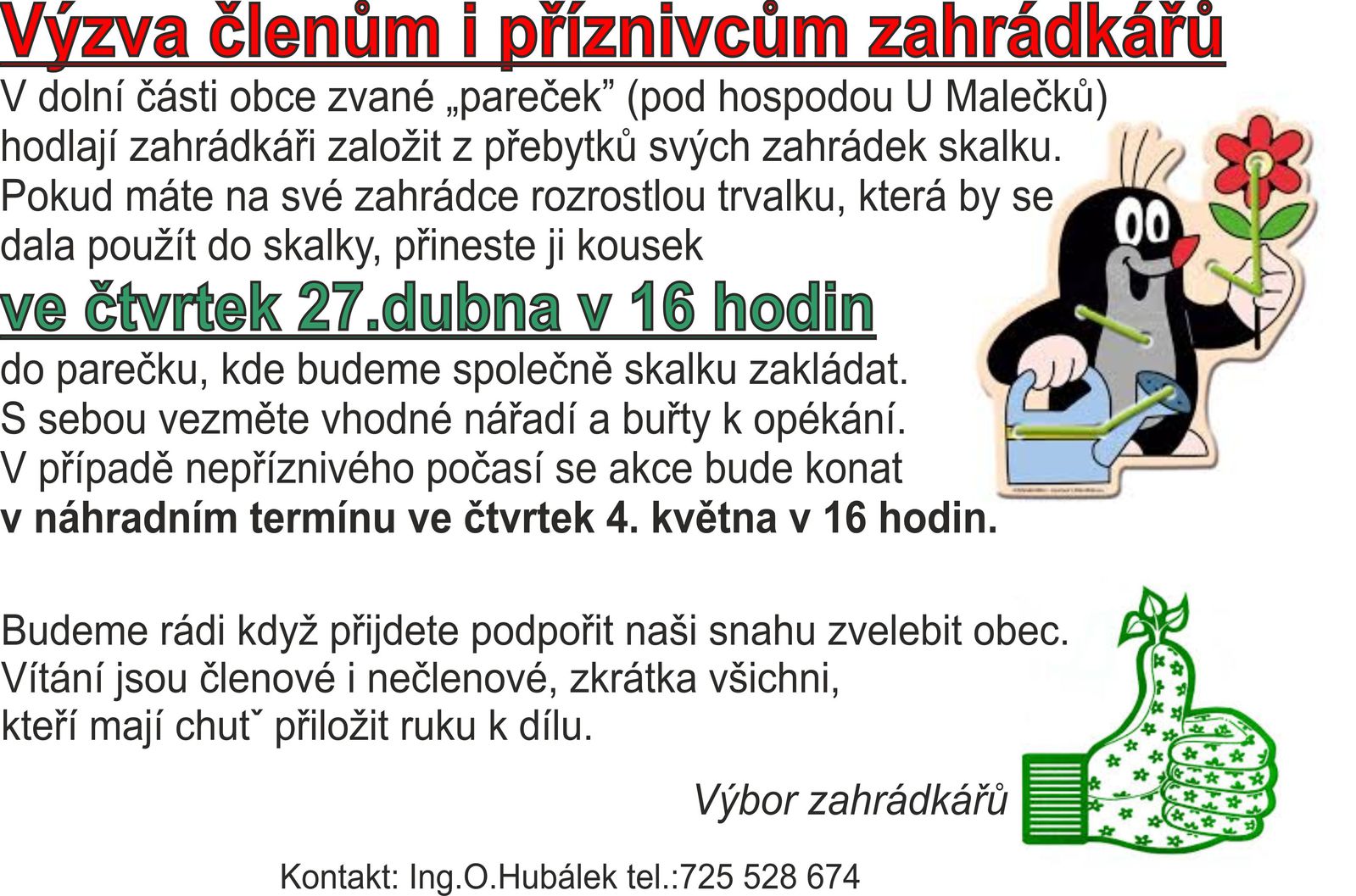 Výzva členům i příznivcům zahrádkářů

V dolní části obce zvané „pareček” (pod hospodou U Malečků) hodlají zahrádkáři založit z přebytků svých zahrádek skalku. Pokud máte na své zahrádce rozrostlou trvalku, která by se dala použít do skalky, přineste ji kousek

ve čtvrtek 27.dubna v 16 hodin

do parečku, kde budeme společně skalku zakládat. S sebou vezměte vhodné nářadí a buřty k opékání. V případě nepříznivého počasí se akce bude konat v náhradním termínu ve čtvrtek 4. května v 16 hodin.

Budeme rádi když přijdete podpořit naši snahu zvelebit obec. Vítání jsou členové i nečlenové, zkrátka všichni, kteří mají chutˇ přiložit ruku k dílu.

Výbor zahrádkářů

Kontakt: Ing.O.Hubálek tel.:725 528 674